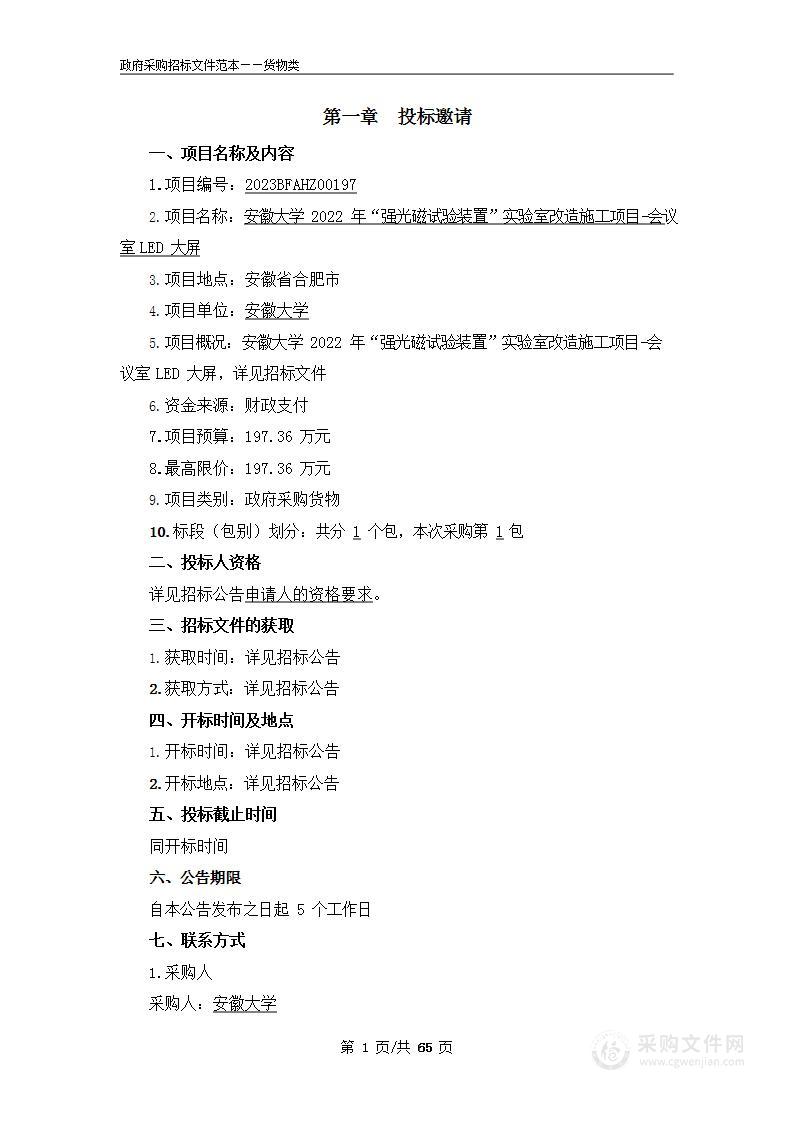 政府采购招标文件范本——货物类

第一章 投标邀请

一、项目名称及内容

1.项目编号：2023BFAHZ00197

2.项目名称：安徽大学 2022 年“强光磁试验装置”实验室改造施工项目-会议室 LED 大屏

3.项目地点：安徽省合肥市

4.项目单位：安徽大学

5.项目概况：安徽大学 2022 年“强光磁试验装置”实验室改造施工项目-会议室 LED 大屏，详见招标文件

6.资金来源：财政支付

7.项目预算：197.36 万元

8.最高限价：197.36 万元

9.项目类别：政府采购货物

10.标段（包别）划分：共分 1 个包，本次采购第 1 包

二、投标人资格

详见招标公告申请人的资格要求。

三、招标文件的获取

1.获取时间：详见招标公告

2.获取方式：详见招标公告

四、开标时间及地点

1.开标时间：详见招标公告

2.开标地点：详见招标公告

五、投标截止时间

同开标时间

六、公告期限

自本公告发布之日起 5 个工作日

七、联系方式

1.采购人

采购人：安徽大学

第 1 页/共 65 页

采购文件网
www.cgwenjian.com